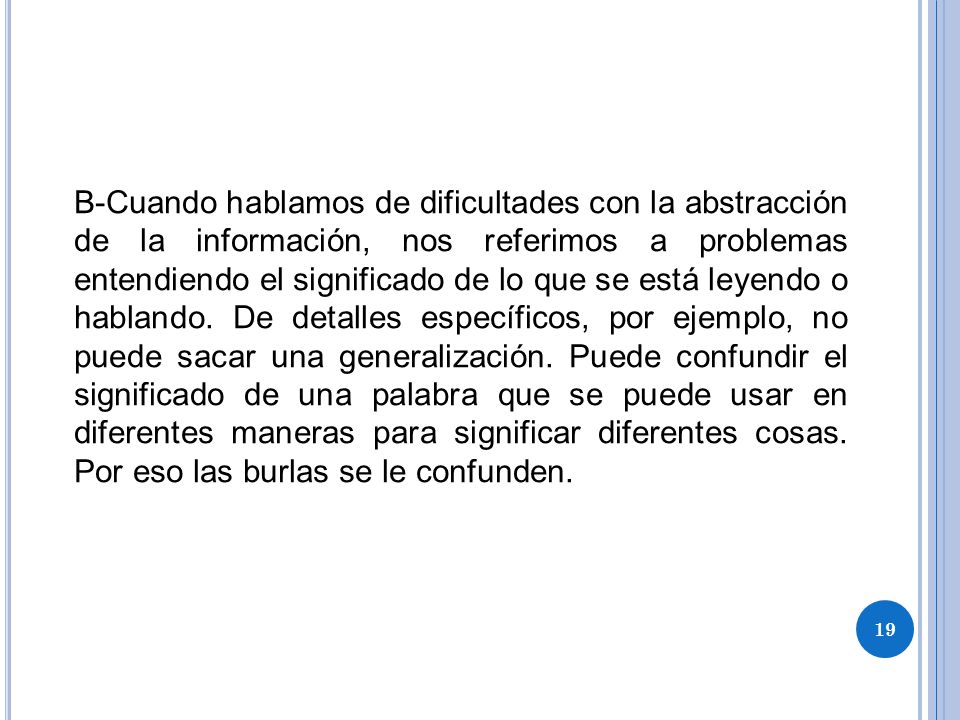 B-Cuando hablamos de dificultades con la abstracción de la información, nos referimos a problemas entendiendo el significado de lo que se está leyendo o hablando. De detalles específicos, por ejemplo, no puede sacar una generalización. Puede confundir el significado de una palabra que se puede usar en diferentes maneras para significar diferentes cosas. Por eso las burlas se le confunden.

19